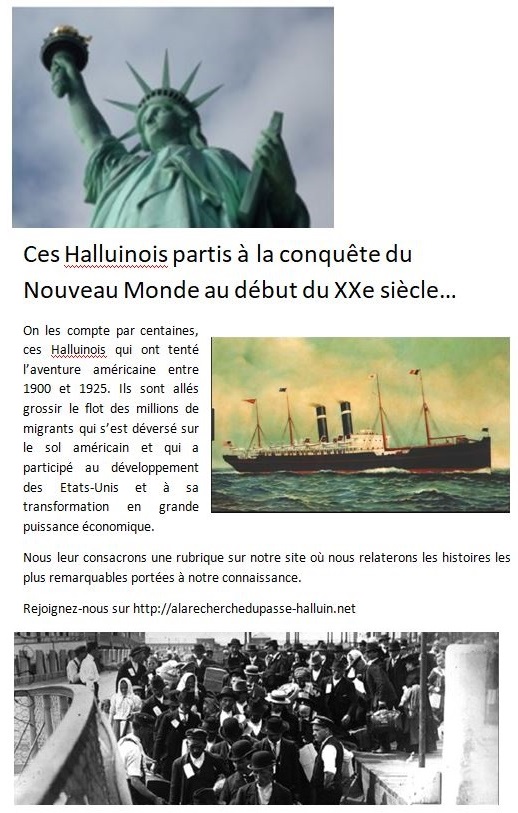 Ces Halluinois partis à la conquête du Nouveau Monde au début du XXe siècle…

On les compte par centaines, ces Halluinois qui ont tenté l'aventure américaine entre 1900 et 1925. Ils sont allés grossir le flot des millions de migrants qui s'est déversé sur le sol américain et qui a participé au développement des Etats-Unis et à sa transformation en grande puissance économique.

Nous leur consacrons une rubrique sur notre site où nous relaterons les histoires les plus remarquables portées à notre connaissance.

Rejoignez-nous sur http://alarecherchedupasse-halluin.net